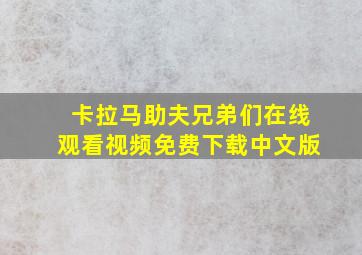 卡拉马助夫兄弟们在线观看视频免费下载中文版